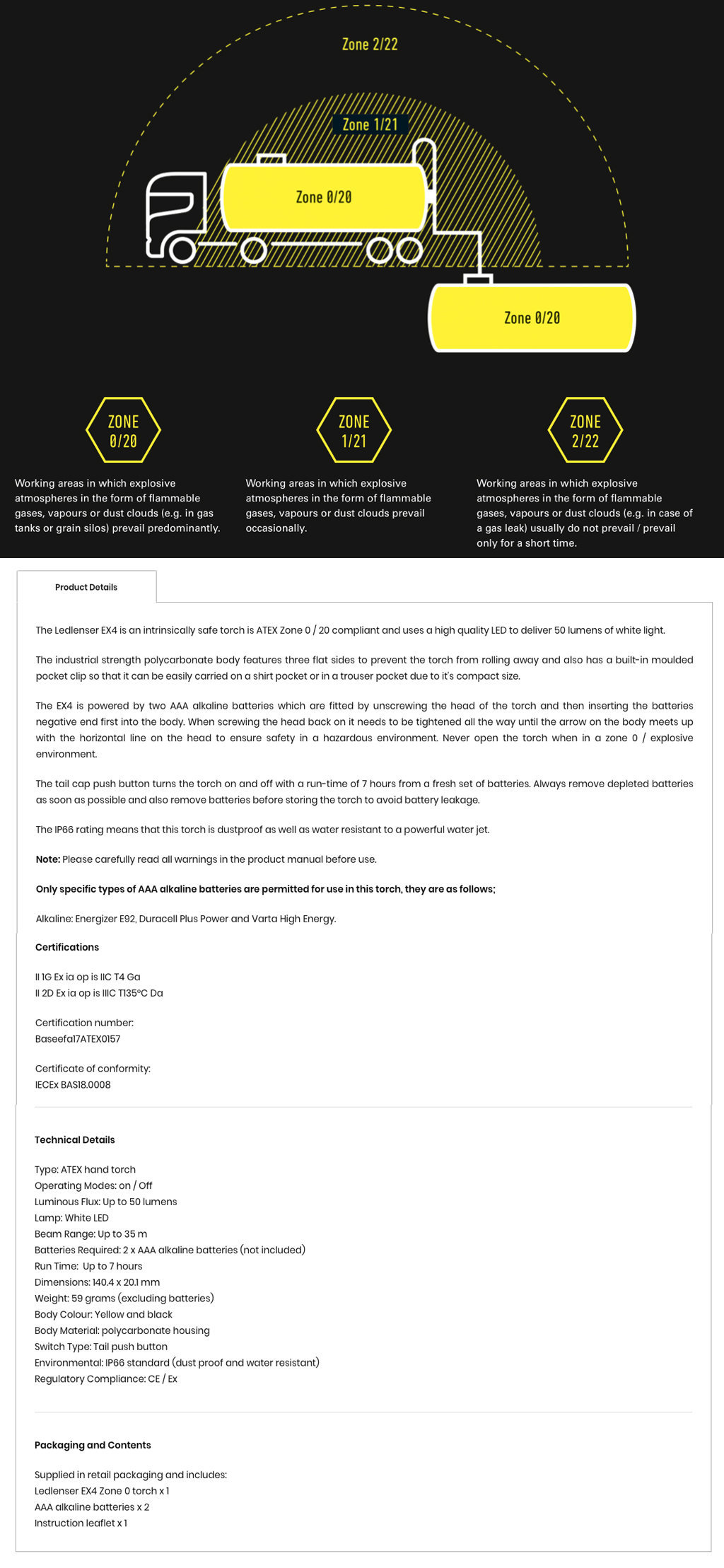 Zone 2/22

Zone 1/21

Zone 0/20

Zone 0/20

ZONE 0/20

Working areas in which explosive atmospheres in the form of flammable gases, vapours or dust clouds (e.g. in gas tanks or grain silos) prevail predominantly.

ZONE 1/21

Working areas in which explosive atmospheres in the form of flammable gases, vapours or dust clouds prevail occasionally.

ZONE 2/22

Working areas in which explosive atmospheres in the form of flammable gases, vapours or dust clouds (e.g. in case of a gas leak) usually do not prevail / prevail only for a short time.

Product Details

The Ledlenser EX4 is an intrinsically safe torch is ATEX Zone 0 / 20 compliant and uses a high quality LED to deliver 50 lumens of white light.

The industrial strength polycarbonate body features three flat sides to prevent the torch from rolling away and also has a built-in moulded pocket clip so that it can be easily carried on a shirt pocket or in a trouser pocket due to it's compact size.

The EX4 is powered by two AAA alkaline batteries which are fitted by unscrewing the head of the torch and then inserting the batteries negative end first into the body. When screwing the head back on it needs to be tightened all the way until the arrow on the body meets up with the horizontal line on the head to ensure safety in a hazardous environment. Never open the torch when in a zone 0 / explosive environment.

The tail cap push button turns the torch on and off with a run-time of 7 hours from a fresh set of batteries. Always remove depleted batteries as soon as possible and also remove batteries before storing the torch to avoid battery leakage.

The IP66 rating means that this torch is dustproof as well as water resistant to a powerful water jet.

Note: Please carefully read all warnings in the product manual before use.

Only specific types of AAA alkaline batteries are permitted for use in this torch, they are as follows;

Alkaline: Energizer E92, Duracell Plus Power and Varta High Energy.

Certifications

II 1G Ex ia op is IIC T4 Ga
II 2D Ex ia op is IIIC T135°C Da

Certification number:
Baseefa17ATEX0157

Certificate of conformity:
IECEx BAS18.0008

Technical Details

Type: ATEX hand torch
Operating Modes: on / Off
Luminous Flux: Up to 50 lumens
Lamp: White LED
Beam Range: Up to 35 m
Batteries Required: 2 x AAA alkaline batteries (not included)
Run Time: Up to 7 hours
Dimensions: 140.4 x 20.1 mm
Weight: 59 grams (excluding batteries)
Body Colour: Yellow and black
Body Material: polycarbonate housing
Switch Type: Tail push button
Environmental: IP66 standard (dust proof and water resistant)
Regulatory Compliance: CE / Ex

Packaging and Contents

Supplied in retail packaging and includes:
Ledlenser EX4 Zone 0 torch x 1
AAA alkaline batteries x 2
Instruction leaflet x 1